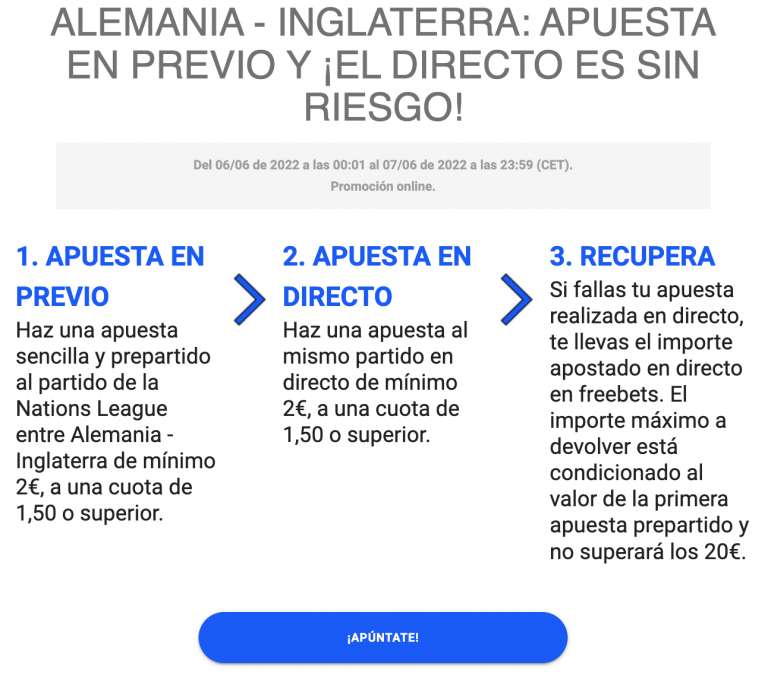 ALEMANIA - INGLATERRA: APUESTA EN PREVIO Y ¡EL DIRECTO ES SIN RIESGO!

Del 06/06 de 2022 a las 00:01 al 07/06 de 2022 a las 23:59 (CET).
Promoción online.

1. APUESTA EN PREVIO
Haz una apuesta sencilla y prepartido al partido de la Nations League entre Alemania - Inglaterra de mínimo 2€, a una cuota de 1,50 o superior.

2. APUESTA EN DIRECTO
Haz una apuesta al mismo partido en directo de mínimo 2€, a una cuota de 1,50 o superior.

3. RECUPERA
Si fallas tu apuesta realizada en directo, te llevas el importe apostado en directo en freebets. El importe máximo a devolver está condicionado al valor de la primera apuesta prepartido y no superará los 20€.

¡APÚNTATE!